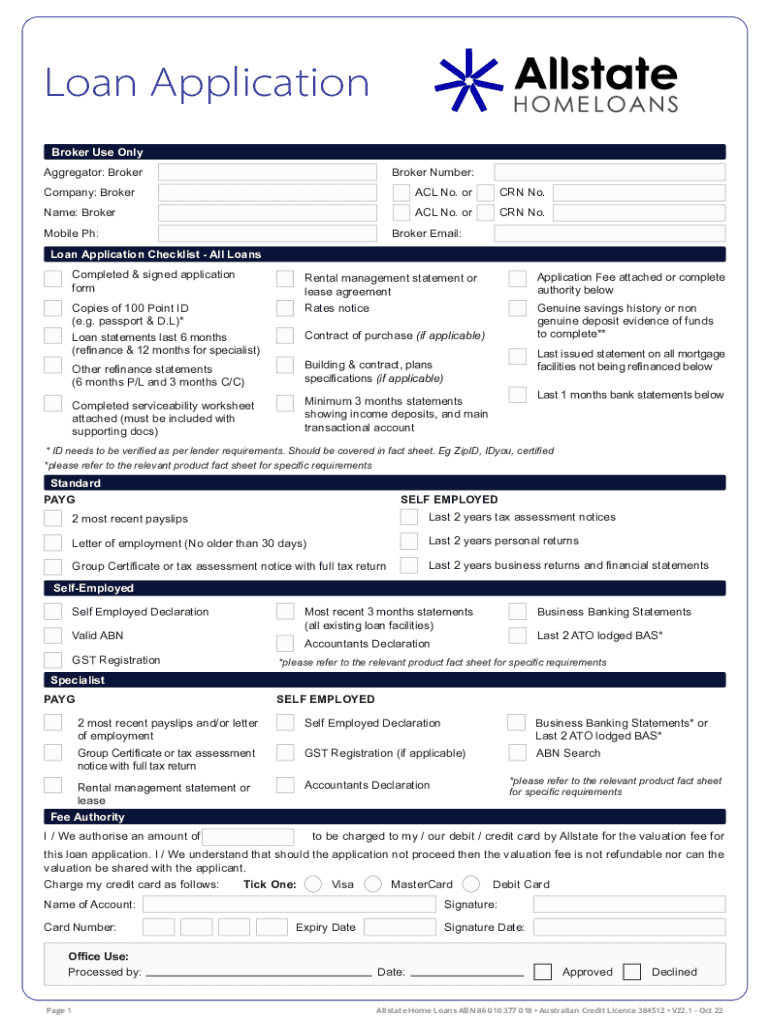 Loan Application

Allstate HOMELOANS

Broker Use Only

Aggregator: Broker
Broker Number:
Company: Broker
ACL No. or
CRN No.
Name: Broker
ACL No. or
CRN No.
Mobile Ph:
Broker Email:

Loan Application Checklist - All Loans

Completed & signed application form
Copies of 100 Point ID (e.g. passport & D.L)*
Loan statements last 6 months (refinance & 12 months for specialist)
Other refinance statements (6 months P/L and 3 months C/C)
Completed serviceability worksheet attached (must be included with supporting docs)

Rental management statement or lease agreement
Rates notice
Contract of purchase (if applicable)
Building & contract, plans specifications (if applicable)
Minimum 3 months statements showing income deposits, and main transactional account

Application Fee attached or complete authority below
Genuine savings history or non genuine deposit evidence of funds to complete**
Last issued statement on all mortgage facilities not being refinanced below
Last 1 months bank statements below

* ID needs to be verified as per lender requirements. Should be covered in fact sheet. Eg ZipID, IDyou, certified
*please refer to the relevant product fact sheet for specific requirements

Standard

PAYG
2 most recent payslips
Letter of employment (No older than 30 days)
Group Certificate or tax assessment notice with full tax return

SELF EMPLOYED
Last 2 years tax assessment notices
Last 2 years personal returns
Last 2 years business returns and financial statements

Self-Employed

Self Employed Declaration
Valid ABN
GST Registration
Most recent 3 months statements (all existing loan facilities)
Accountants Declaration
Business Banking Statements
Last 2 ATO lodged BAS*
*please refer to the relevant product fact sheet for specific requirements

Specialist

PAYG
2 most recent payslips and/or letter of employment
Group Certificate or tax assessment notice with full tax return
Rental management statement or lease

SELF EMPLOYED
Self Employed Declaration
GST Registration (if applicable)
Accountants Declaration

Business Banking Statements* or Last 2 ATO lodged BAS*
ABN Search
*please refer to the relevant product fact sheet for specific requirements

Fee Authority

I / We authorise an amount of to be charged to my / our debit / credit card by Allstate for the valuation fee for this loan application. I / We understand that should the application not proceed then the valuation fee is not refundable nor can the valuation be shared with the applicant.
Charge my credit card as follows: Tick One: Visa MasterCard Debit Card
Name of Account:
Signature:
Card Number:
Expiry Date
Signature Date:

Office Use:
Processed by: Date: Approved Declined

Page 1
Allstate Home Loans ABN 86 010 377 018 • Australian Credit Licence 384512 • V22.1 - Oct 22